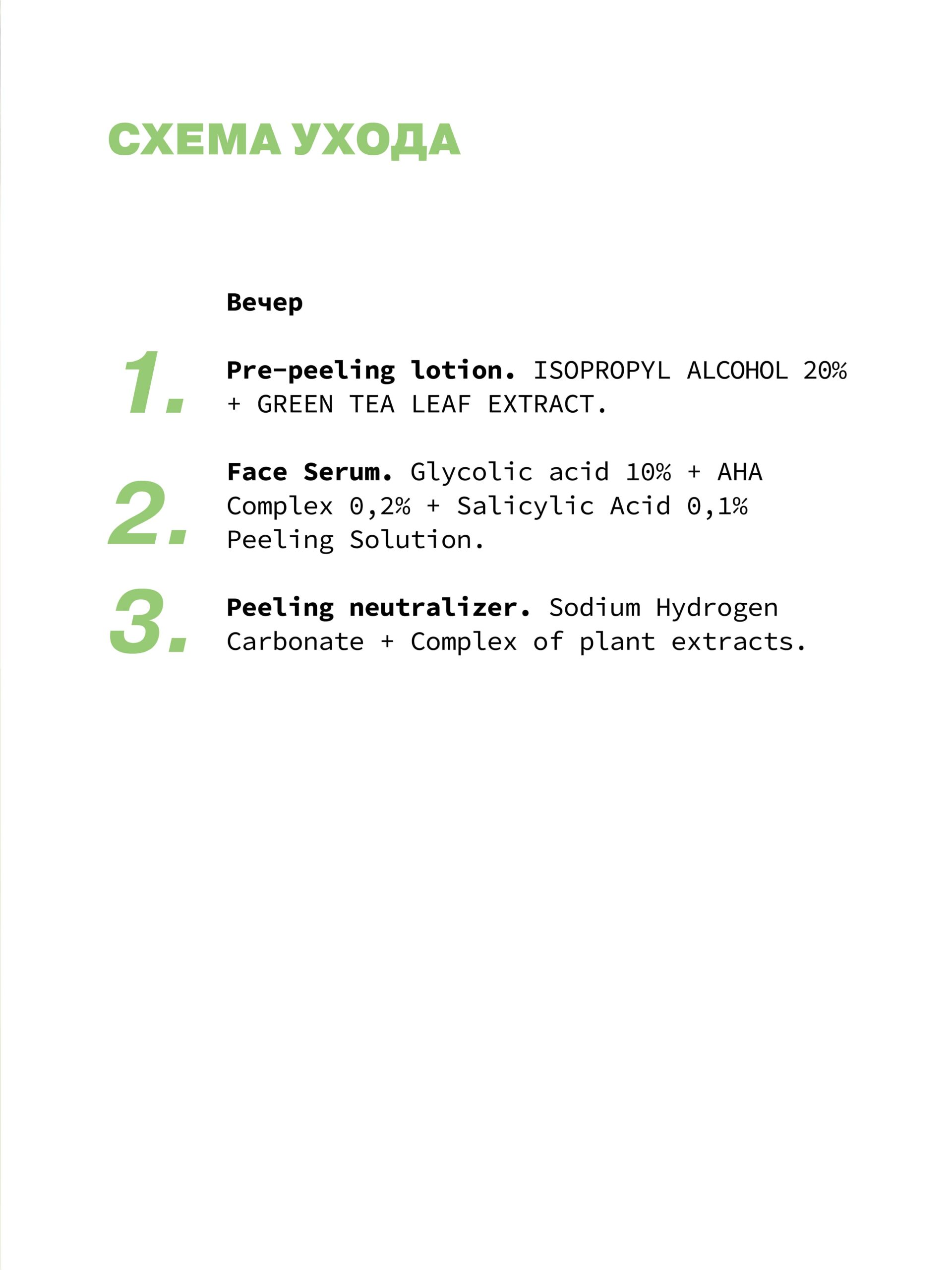 СХЕМА УХОДА

Вечер

1. Pre-peeling lotion. ISOPROPYL ALCOHOL 20% + GREEN TEA LEAF EXTRACT.

2. Face Serum. Glycolic acid 10% + AHA Complex 0,2% + Salicylic Acid 0,1% Peeling Solution.

3. Peeling neutralizer. Sodium Hydrogen Carbonate + Complex of plant extracts.